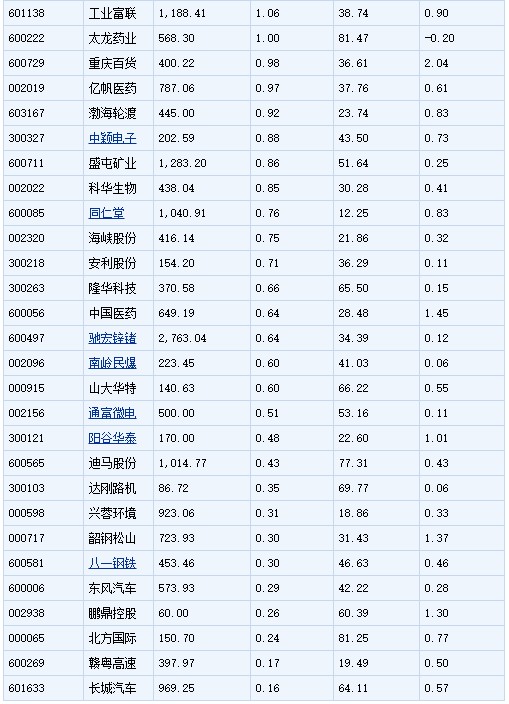 | 601138 | 工业富联 | 1,188.41 | 1.06 | 38.74 | 0.90 |
|---|---|---|---|---|---|
| 600222 | 太龙药业 | 568.30 | 1.00 | 81.47 | -0.20 |
| 600729 | 重庆百货 | 400.22 | 0.98 | 36.61 | 2.04 |
| 002019 | 亿帆医药 | 787.06 | 0.97 | 37.76 | 0.61 |
| 603167 | 渤海轮渡 | 445.00 | 0.92 | 23.74 | 0.83 |
| 300327 | 中颖电子 | 202.59 | 0.88 | 43.50 | 0.73 |
| 600711 | 盛屯矿业 | 1,283.20 | 0.86 | 51.64 | 0.25 |
| 002022 | 科华生物 | 438.04 | 0.85 | 30.28 | 0.41 |
| 600085 | 同仁堂 | 1,040.91 | 0.76 | 12.25 | 0.83 |
| 002320 | 海峡股份 | 416.14 | 0.75 | 21.86 | 0.32 |
| 300218 | 安利股份 | 154.20 | 0.71 | 36.29 | 0.11 |
| 300263 | 隆华科技 | 370.58 | 0.66 | 65.50 | 0.15 |
| 600056 | 中国医药 | 649.19 | 0.64 | 28.48 | 1.45 |
| 600497 | 驰宏锌锗 | 2,763.04 | 0.64 | 34.39 | 0.12 |
| 002096 | 南岭民爆 | 223.45 | 0.60 | 41.03 | 0.06 |
| 000915 | 山大华特 | 140.63 | 0.60 | 66.22 | 0.55 |
| 002156 | 通富微电 | 500.00 | 0.51 | 53.16 | 0.11 |
| 300121 | 阳谷华泰 | 170.00 | 0.48 | 22.60 | 1.01 |
| 600565 | 迪马股份 | 1,014.77 | 0.43 | 77.31 | 0.43 |
| 300103 | 达刚路机 | 86.72 | 0.35 | 69.77 | 0.06 |
| 000598 | 兴蓉环境 | 923.06 | 0.31 | 18.86 | 0.33 |
| 000717 | 韶钢松山 | 723.93 | 0.30 | 31.43 | 1.37 |
| 600581 | 八一钢铁 | 453.46 | 0.30 | 46.63 | 0.46 |
| 600006 | 东风汽车 | 573.93 | 0.29 | 42.22 | 0.28 |
| 002938 | 鹏鼎控股 | 60.00 | 0.26 | 60.39 | 1.30 |
| 000065 | 北方国际 | 150.70 | 0.24 | 81.25 | 0.77 |
| 600269 | 赣粤高速 | 397.97 | 0.17 | 19.49 | 0.50 |
| 601633 | 长城汽车 | 969.25 | 0.16 | 64.11 | 0.57 |